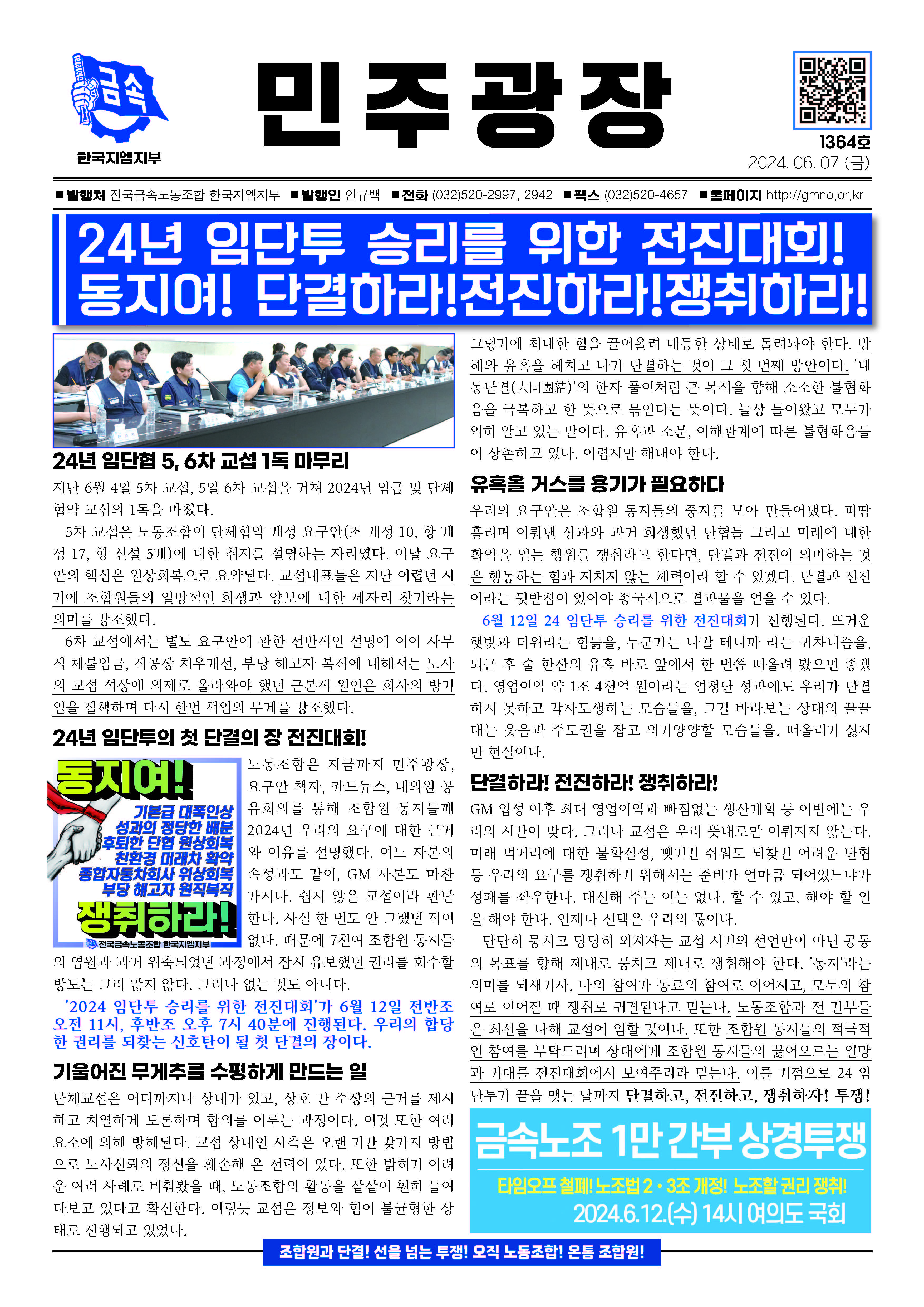 금속
한국지엠지부

민주광장

1364호
2024. 06. 07 (금)

■ 발행처 전국금속노동조합 한국지엠지부 ■ 발행인 안규백 ■ 전화 (032)520-2997, 2942 ■ 팩스 (032)520-4657 ■ 홈페이지 http://gmno.or.kr

24년 임단투 승리를 위한 전진대회!
동지여! 단결하라!전진하라!쟁취하라!

24년 임단협 5, 6차 교섭 1독 마무리

지난 6월 4일 5차 교섭, 5일 6차 교섭을 거쳐 2024년 임금 및 단체협약 교섭의 1독을 마쳤다.

5차 교섭은 노동조합이 단체협약 개정 요구안(조 개정 10, 항 개정 17, 항 신설 5개)에 대한 취지를 설명하는 자리였다. 이날 요구안의 핵심은 원상회복으로 요약된다. 교섭대표들은 지난 어렵던 시기에 조합원들의 일방적인 희생과 양보에 대한 제자리 찾기라는 의미를 강조했다.

6차 교섭에서는 별도 요구안에 관한 전반적인 설명에 이어 사무직 체불임금, 직공장 처우개선, 부당 해고자 복직에 대해서는 노사의 교섭 석상에 의제로 올라와야 했던 근본적 원인은 회사의 방기임을 질책하며 다시 한번 책임의 무게를 강조했다.

24년 임단투의 첫 단결의 장 전진대회!

동지여!
기본급 대폭인상
성과의 정당한 배분
후퇴한 단협 원상회복
친환경 미래차 확약
종합자동차회사 위상회복
부당 해고자 원직복직
쟁취하라!
전국금속노동조합 한국지엠지부

노동조합은 지금까지 민주광장, 요구안 책자, 카드뉴스, 대의원 공유회의를 통해 조합원 동지들께 2024년 우리의 요구에 대한 근거와 이유를 설명했다. 여느 자본의 속성과도 같이, GM 자본도 마찬가지다. 쉽지 않은 교섭이라 판단한다. 사실 한 번도 안 그랬던 적이 없다. 때문에 7천여 조합원 동지들의 염원과 과거 위축되었던 과정에서 잠시 유보했던 권리를 회수할 방도는 그리 많지 않다. 그러나 없는 것도 아니다.

'2024 임단투 승리를 위한 전진대회'가 6월 12일 전반조 오전 11시, 후반조 오후 7시 40분에 진행된다. 우리의 합당한 권리를 되찾는 신호탄이 될 첫 단결의 장이다.

기울어진 무게추를 수평하게 만드는 일

단체교섭은 어디까지나 상대가 있고, 상호 간 주장의 근거를 제시하고 치열하게 토론하며 합의를 이루는 과정이다. 이것 또한 여러 요소에 의해 방해된다. 교섭 상대인 사측은 오랜 기간 갖가지 방법으로 노사신뢰의 정신을 훼손해 온 전력이 있다. 또한 밝히기 어려운 여러 사례로 비춰봤을 때, 노동조합의 활동을 샅샅이 훤히 들여다보고 있다고 확신한다. 이렇듯 교섭은 정보와 힘이 불균형한 상태로 진행되고 있었다.

그렇기에 최대한 힘을 끌어올려 대등한 상태로 돌려놔야 한다. 방해와 유혹을 헤치고 나가 단결하는 것이 그 첫 번째 방안이다. '대동단결(大同團結)'의 한자 풀이처럼 큰 목적을 향해 소소한 불협화음을 극복하고 한 뜻으로 묶인다는 뜻이다. 늘상 들어왔고 모두가 익히 알고 있는 말이다. 유혹과 소문, 이해관계에 따른 불협화음들이 상존하고 있다. 어렵지만 해내야 한다.

유혹을 거스를 용기가 필요하다

우리의 요구안은 조합원 동지들의 중지를 모아 만들어냈다. 피땀 흘리며 이뤄낸 성과와 과거 희생했던 단협들 그리고 미래에 대한 확약을 얻는 행위를 쟁취라고 한다면, 단결과 전진이 의미하는 것은 행동하는 힘과 지치지 않는 체력이라 할 수 있겠다. 단결과 전진이라는 뒷받침이 있어야 종국적으로 결과물을 얻을 수 있다.

6월 12일 24 임단투 승리를 위한 전진대회가 진행된다. 뜨거운 햇빛과 더위라는 힘듦을, 누군가는 나갈 테니까 라는 귀차니즘을, 퇴근 후 술 한잔의 유혹 바로 앞에서 한 번쯤 떠올려 봤으면 좋겠다. 영업이익 약 1조 4천억 원이라는 엄청난 성과에도 우리가 단결하지 못하고 각자도생하는 모습들을, 그걸 바라보는 상대의 끌끌대는 웃음과 주도권을 잡고 의기양양할 모습들을. 떠올리기 싫지만 현실이다.

단결하라! 전진하라! 쟁취하라!

GM 입성 이후 최대 영업이익과 빠짐없는 생산계획 등 이번에는 우리의 시간이 맞다. 그러나 교섭은 우리 뜻대로만 이뤄지지 않는다. 미래 먹거리에 대한 불확실성, 뺏기긴 쉬워도 되찾긴 어려운 단협 등 우리의 요구를 쟁취하기 위해서는 준비가 얼마큼 되어있느냐가 성패를 좌우한다. 대신해 주는 이는 없다. 할 수 있고, 해야 할 일을 해야 한다. 언제나 선택은 우리의 몫이다.

단단히 뭉치고 당당히 외치자는 교섭 시기의 선언만이 아닌 공동의 목표를 향해 제대로 뭉치고 제대로 쟁취해야 한다. '동지'라는 의미를 되새기자. 나의 참여가 동료의 참여로 이어지고, 모두의 참여로 이어질 때 쟁취로 귀결된다고 믿는다. 노동조합과 전 간부들은 최선을 다해 교섭에 임할 것이다. 또한 조합원 동지들의 적극적인 참여를 부탁드리며 상대에게 조합원 동지들의 끓어오르는 열망과 기대를 전진대회에서 보여주리라 믿는다. 이를 기점으로 24 임단투가 끝을 맺는 날까지 단결하고, 전진하고, 쟁취하자! 투쟁!

금속노조 1만 간부 상경투쟁
타임오프 철폐! 노조법 2·3조 개정! 노조할 권리 쟁취!
2024.6.12.(수) 14시 여의도 국회

조합원과 단결! 선을 넘는 투쟁! 오직 노동조합! 온통 조합원!